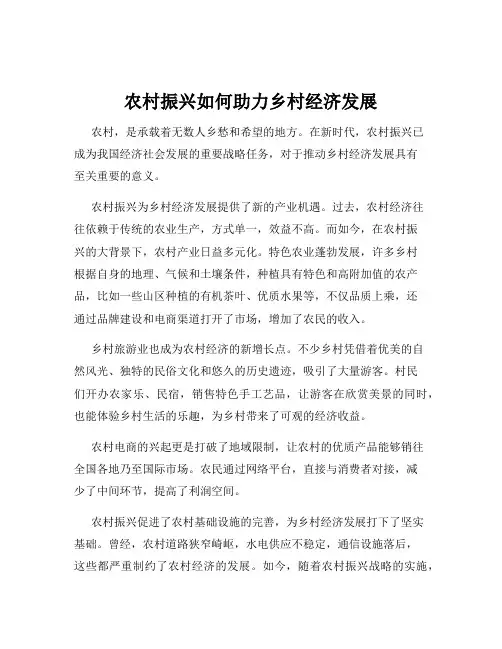 农村振兴如何助力乡村经济发展

农村，是承载着无数人乡愁和希望的地方。在新时代，农村振兴已成为我国经济社会发展的重要战略任务，对于推动乡村经济发展具有至关重要的意义。

农村振兴为乡村经济发展提供了新的产业机遇。过去，农村经济往往依赖于传统的农业生产，方式单一，效益不高。而如今，在农村振兴的大背景下，农村产业日益多元化。特色农业蓬勃发展，许多乡村根据自身的地理、气候和土壤条件，种植具有特色和高附加值的农产品，比如一些山区种植的有机茶叶、优质水果等，不仅品质上乘，还通过品牌建设和电商渠道打开了市场，增加了农民的收入。

乡村旅游业也成为农村经济的新增长点。不少乡村凭借着优美的自然风光、独特的民俗文化和悠久的历史遗迹，吸引了大量游客。村民们开办农家乐、民宿，销售特色手工艺品，让游客在欣赏美景的同时，也能体验乡村生活的乐趣，为乡村带来了可观的经济收益。

农村电商的兴起更是打破了地域限制，让农村的优质产品能够销往全国各地乃至国际市场。农民通过网络平台，直接与消费者对接，减少了中间环节，提高了利润空间。

农村振兴促进了农村基础设施的完善，为乡村经济发展打下了坚实基础。曾经，农村道路狭窄崎岖，水电供应不稳定，通信设施落后，这些都严重制约了农村经济的发展。如今，随着农村振兴战略的实施，